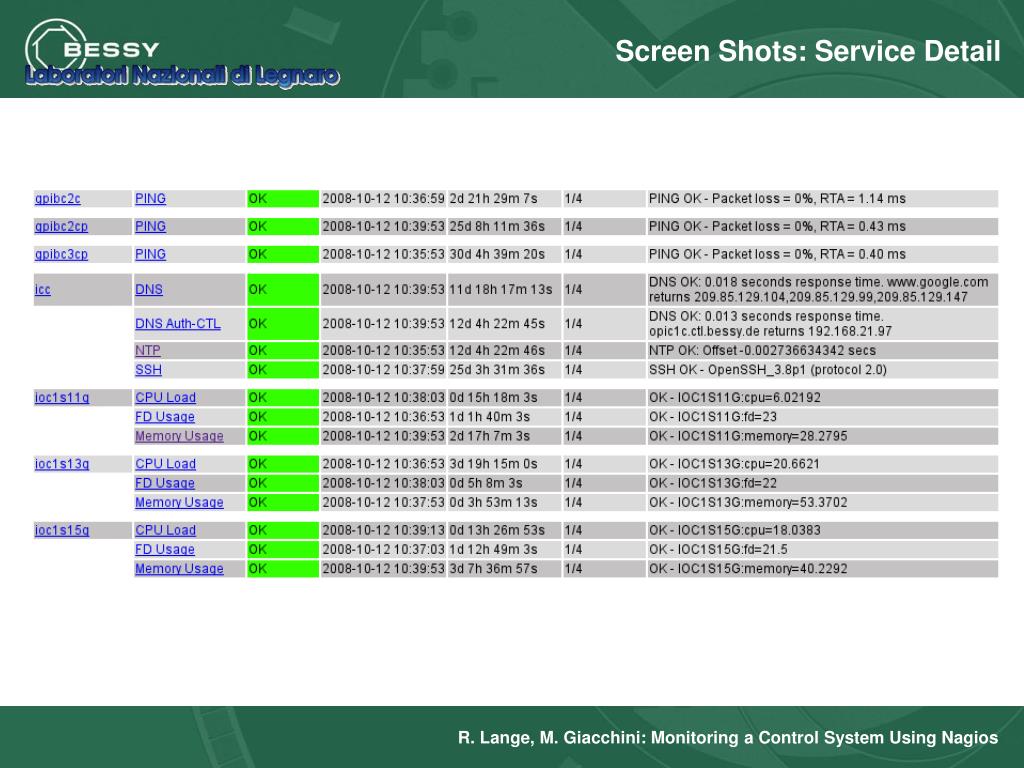 BESSY

Laboratori Nazionali di Legnaro

Screen Shots: Service Detail

| | | | | | | |
|---|---|---|---|---|---|---|
| gpibc2c | PING | OK | 2008-10-12 10:36:59 | 2d 21h 29m 7s | 1/4 | PING OK - Packet loss = 0%, RTA = 1.14 ms |
| gpibc2cp | PING | OK | 2008-10-12 10:39:53 | 25d 8h 11m 36s | 1/4 | PING OK - Packet loss = 0%, RTA = 0.43 ms |
| gpibc3cp | PING | OK | 2008-10-12 10:35:53 | 30d 4h 39m 20s | 1/4 | PING OK - Packet loss = 0%, RTA = 0.40 ms |
| icc | DNS | OK | 2008-10-12 10:39:53 | 11d 18h 17m 13s | 1/4 | DNS OK: 0.018 seconds response time. www.google.com returns 209.85.129.104,209.85.129.99,209.85.129.147 |
| | DNS Auth-CTL | OK | 2008-10-12 10:39:53 | 12d 4h 22m 45s | 1/4 | DNS OK: 0.013 seconds response time. opic1c.ctl.bessy.de returns 192.168.21.97 |
| | NTP | OK | 2008-10-12 10:35:53 | 12d 4h 22m 46s | 1/4 | NTP OK: Offset -0.002736634342 secs |
| | SSH | OK | 2008-10-12 10:37:59 | 25d 3h 31m 36s | 1/4 | SSH OK - OpenSSH_3.8p1 (protocol 2.0) |
| ioc1s11g | CPU Load | OK | 2008-10-12 10:38:03 | 0d 15h 18m 3s | 1/4 | OK - IOC1S11G:cpu=6.02192 |
| | FD Usage | OK | 2008-10-12 10:36:53 | 1d 1h 40m 3s | 1/4 | OK - IOC1S11G:fd=23 |
| | Memory Usage | OK | 2008-10-12 10:39:53 | 2d 17h 7m 3s | 1/4 | OK - IOC1S11G:memory=28.2795 |
| ioc1s13g | CPU Load | OK | 2008-10-12 10:36:53 | 3d 19h 15m 0s | 1/4 | OK - IOC1S13G:cpu=20.6621 |
| | FD Usage | OK | 2008-10-12 10:38:03 | 0d 5h 8m 3s | 1/4 | OK - IOC1S13G:fd=22 |
| | Memory Usage | OK | 2008-10-12 10:37:53 | 0d 3h 53m 13s | 1/4 | OK - IOC1S13G:memory=53.3702 |
| ioc1s15g | CPU Load | OK | 2008-10-12 10:39:13 | 0d 13h 26m 53s | 1/4 | OK - IOC1S15G:cpu=18.0383 |
| | FD Usage | OK | 2008-10-12 10:37:03 | 1d 12h 49m 3s | 1/4 | OK - IOC1S15G:fd=21.5 |
| | Memory Usage | OK | 2008-10-12 10:39:53 | 3d 7h 36m 57s | 1/4 | OK - IOC1S15G:memory=40.2292 |

R. Lange, M. Giacchini: Monitoring a Control System Using Nagios